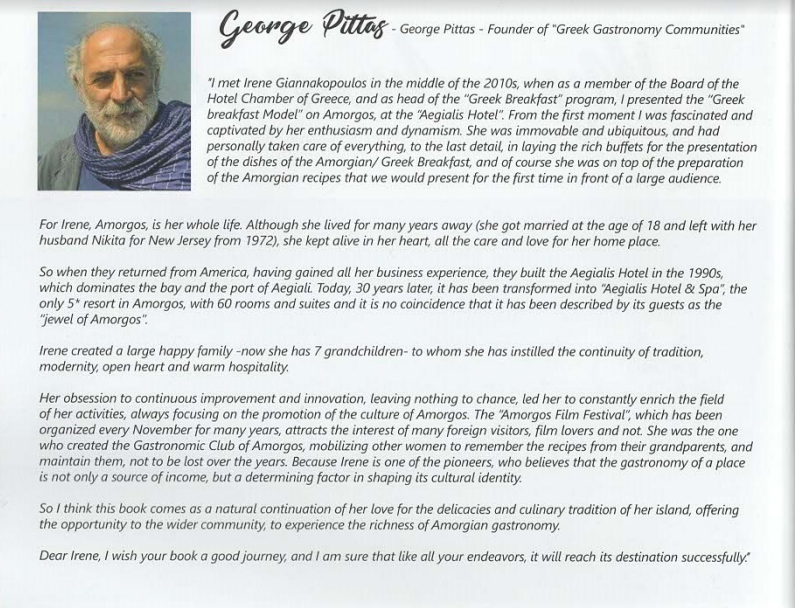 George Pittas - George Pittas - Founder of "Greek Gastronomy Communities"

"I met Irene Giannakopoulos in the middle of the 2010s, when as a member of the Board of the Hotel Chamber of Greece, and as head of the "Greek Breakfast" program, I presented the "Greek breakfast Model" on Amorgos, at the "Aegialis Hotel". From the first moment I was fascinated and captivated by her enthusiasm and dynamism. She was immovable and ubiquitous, and had personally taken care of everything, to the last detail, in laying the rich buffets for the presentation of the dishes of the Amorgian/ Greek Breakfast, and of course she was on top of the preparation of the Amorgian recipes that we would present for the first time in front of a large audience.

For Irene, Amorgos, is her whole life. Although she lived for many years away (she got married at the age of 18 and left with her husband Nikita for New Jersey from 1972), she kept alive in her heart, all the care and love for her home place.

So when they returned from America, having gained all her business experience, they built the Aegialis Hotel in the 1990s, which dominates the bay and the port of Aegiali. Today, 30 years later, it has been transformed into "Aegialis Hotel & Spa", the only 5* resort in Amorgos, with 60 rooms and suites and it is no coincidence that it has been described by its guests as the "jewel of Amorgos".

Irene created a large happy family -now she has 7 grandchildren- to whom she has instilled the continuity of tradition, modernity, open heart and warm hospitality.

Her obsession to continuous improvement and innovation, leaving nothing to chance, led her to constantly enrich the field of her activities, always focusing on the promotion of the culture of Amorgos. The "Amorgos Film Festival", which has been organized every November for many years, attracts the interest of many foreign visitors, film lovers and not. She was the one who created the Gastronomic Club of Amorgos, mobilizing other women to remember the recipes from their grandparents, and maintain them, not to be lost over the years. Because Irene is one of the pioneers, who believes that the gastronomy of a place is not only a source of income, but a determining factor in shaping its cultural identity.

So I think this book comes as a natural continuation of her love for the delicacies and culinary tradition of her island, offering the opportunity to the wider community, to experience the richness of Amorgian gastronomy.

Dear Irene, I wish your book a good journey, and I am sure that like all your endeavors, it will reach its destination successfully."